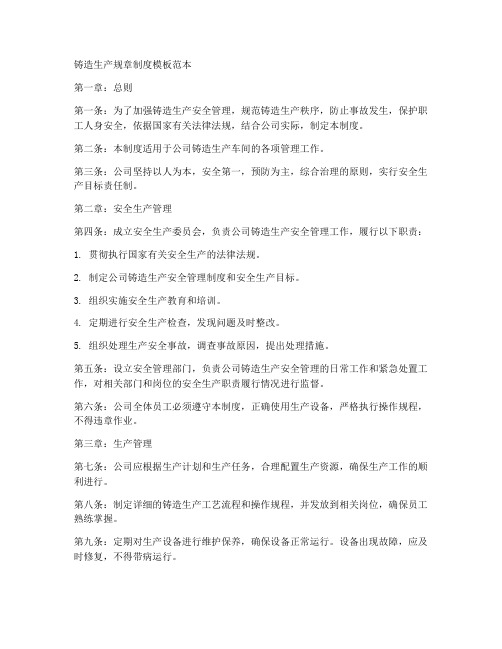 铸造生产规章制度模板范本

第一章：总则

第一条：为了加强铸造生产安全管理，规范铸造生产秩序，防止事故发生，保护职工人身安全，依据国家有关法律法规，结合公司实际，制定本制度。

第二条：本制度适用于公司铸造生产车间的各项管理工作。

第三条：公司坚持以人为本，安全第一，预防为主，综合治理的原则，实行安全生产目标责任制。

第二章：安全生产管理

第四条：成立安全生产委员会，负责公司铸造生产安全管理工作，履行以下职责：

1. 贯彻执行国家有关安全生产的法律法规。

2. 制定公司铸造生产安全管理制度和安全生产目标。

3. 组织实施安全生产教育和培训。

4. 定期进行安全生产检查，发现问题及时整改。

5. 组织处理生产安全事故，调查事故原因，提出处理措施。

第五条：设立安全管理部门，负责公司铸造生产安全管理的日常工作和紧急处置工作，对相关部门和岗位的安全生产职责履行情况进行监督。

第六条：公司全体员工必须遵守本制度，正确使用生产设备，严格执行操作规程，不得违章作业。

第三章：生产管理

第七条：公司应根据生产计划和生产任务，合理配置生产资源，确保生产工作的顺利进行。

第八条：制定详细的铸造生产工艺流程和操作规程，并发放到相关岗位，确保员工熟练掌握。

第九条：定期对生产设备进行维护保养，确保设备正常运行。设备出现故障，应及时修复，不得带病运行。